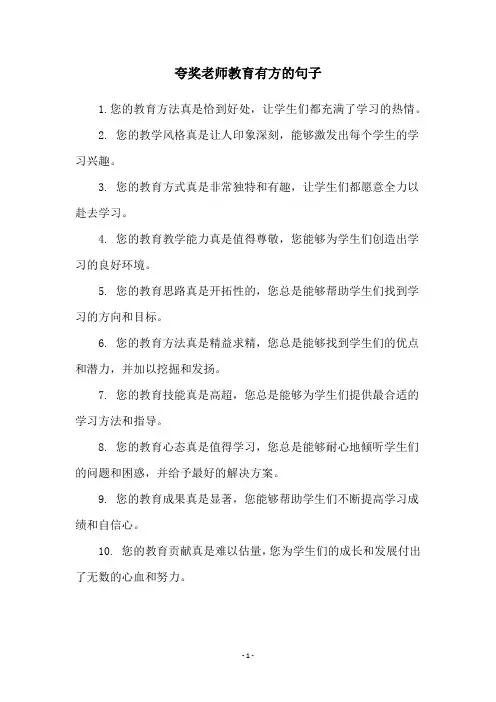 夸奖老师教育有方的句子

1. 您的教育方法真是恰到好处，让学生们都充满了学习的热情。

2. 您的教学风格真是让人印象深刻，能够激发出每个学生的学习兴趣。

3. 您的教育方式真是非常独特和有趣，让学生们都愿意全力以赴去学习。

4. 您的教育教学能力真是值得尊敬，您能够为学生们创造出学习的良好环境。

5. 您的教育思路真是开拓性的，您总是能够帮助学生们找到学习的方向和目标。

6. 您的教育方法真是精益求精，您总是能够找到学生们的优点和潜力，并加以挖掘和发扬。

7. 您的教育技能真是高超，您总是能够为学生们提供最合适的学习方法和指导。

8. 您的教育心态真是值得学习，您总是能够耐心地倾听学生们的问题和困惑，并给予最好的解决方案。

9. 您的教育成果真是显著，您能够帮助学生们不断提高学习成绩和自信心。

10. 您的教育贡献真是难以估量，您为学生们的成长和发展付出了无数的心血和努力。

- 1 -